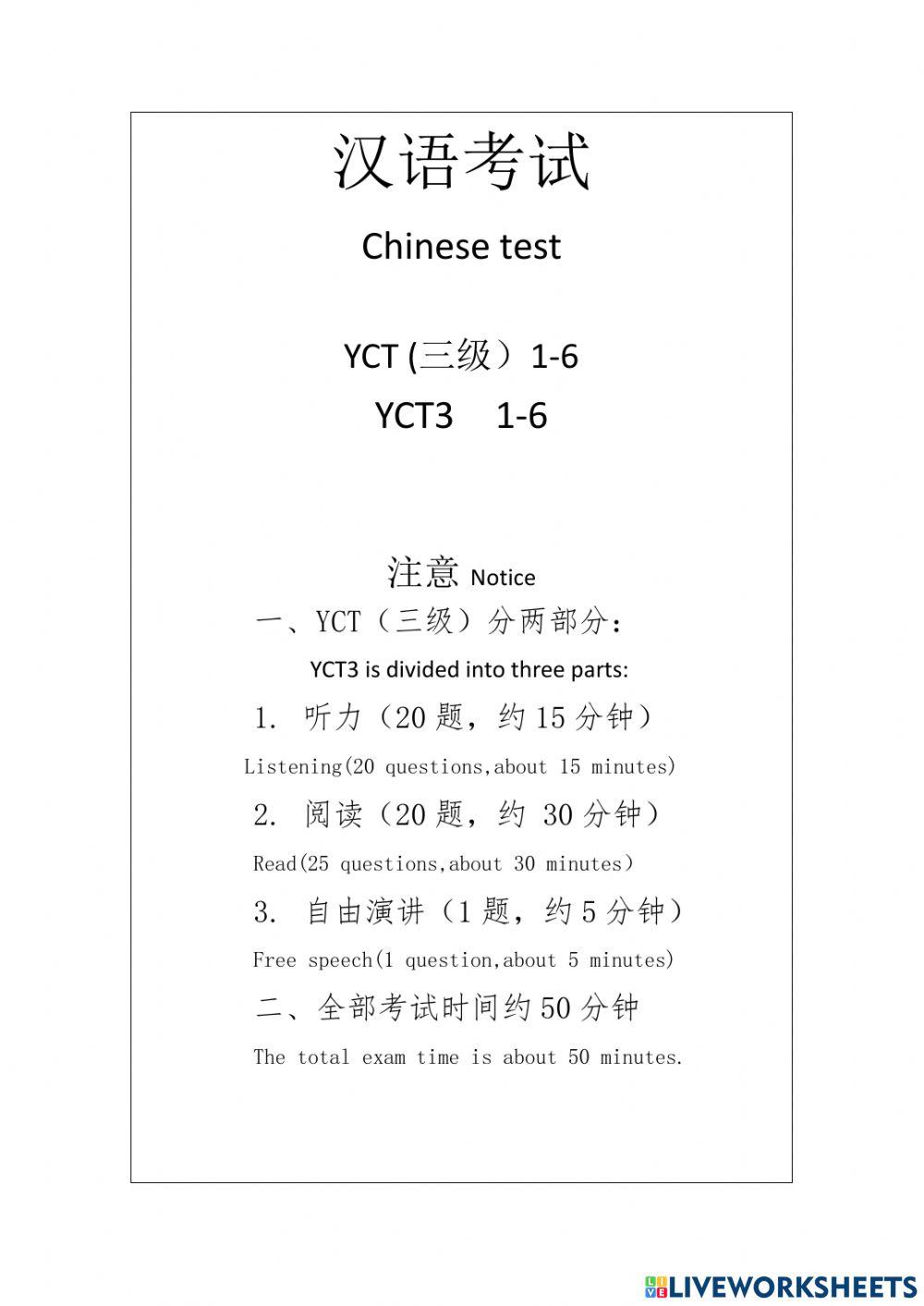 汉语考试

Chinese test

YCT (三级）1-6

YCT3 1-6

注意 Notice

一、YCT（三级）分两部分：

YCT3 is divided into three parts:

1. 听力（20 题，约 15 分钟）

Listening(20 questions,about 15 minutes)

2. 阅读（20 题，约 30 分钟）

Read(25 questions,about 30 minutes）

3. 自由演讲（1 题，约 5 分钟）

Free speech(1 question,about 5 minutes)

二、全部考试时间约 50 分钟

The total exam time is about 50 minutes.

LIVEWORKSHEETS